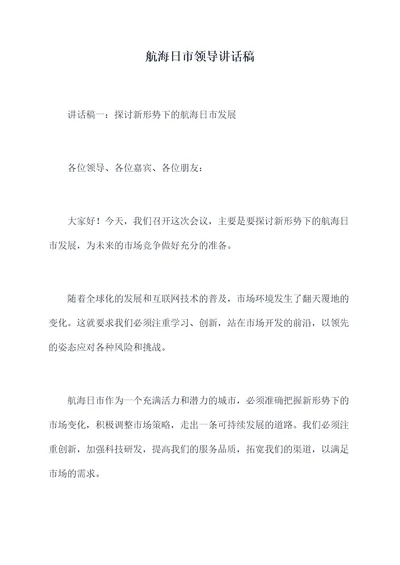 航海日市领导讲话稿

讲话稿一：探讨新形势下的航海日市发展

各位领导、各位嘉宾、各位朋友：

大家好！今天，我们召开这次会议，主要是要探讨新形势下的航海日市发展，为未来的市场竞争做好充分的准备。

随着全球化的发展和互联网技术的普及，市场环境发生了翻天覆地的变化。这就要求我们必须注重学习、创新，站在市场开发的前沿，以领先的姿态应对各种风险和挑战。

航海日市作为一个充满活力和潜力的城市，必须准确把握新形势下的市场变化，积极调整市场策略，走出一条可持续发展的道路。我们必须注重创新，加强科技研发，提高我们的服务品质，拓宽我们的渠道，以满足市场的需求。